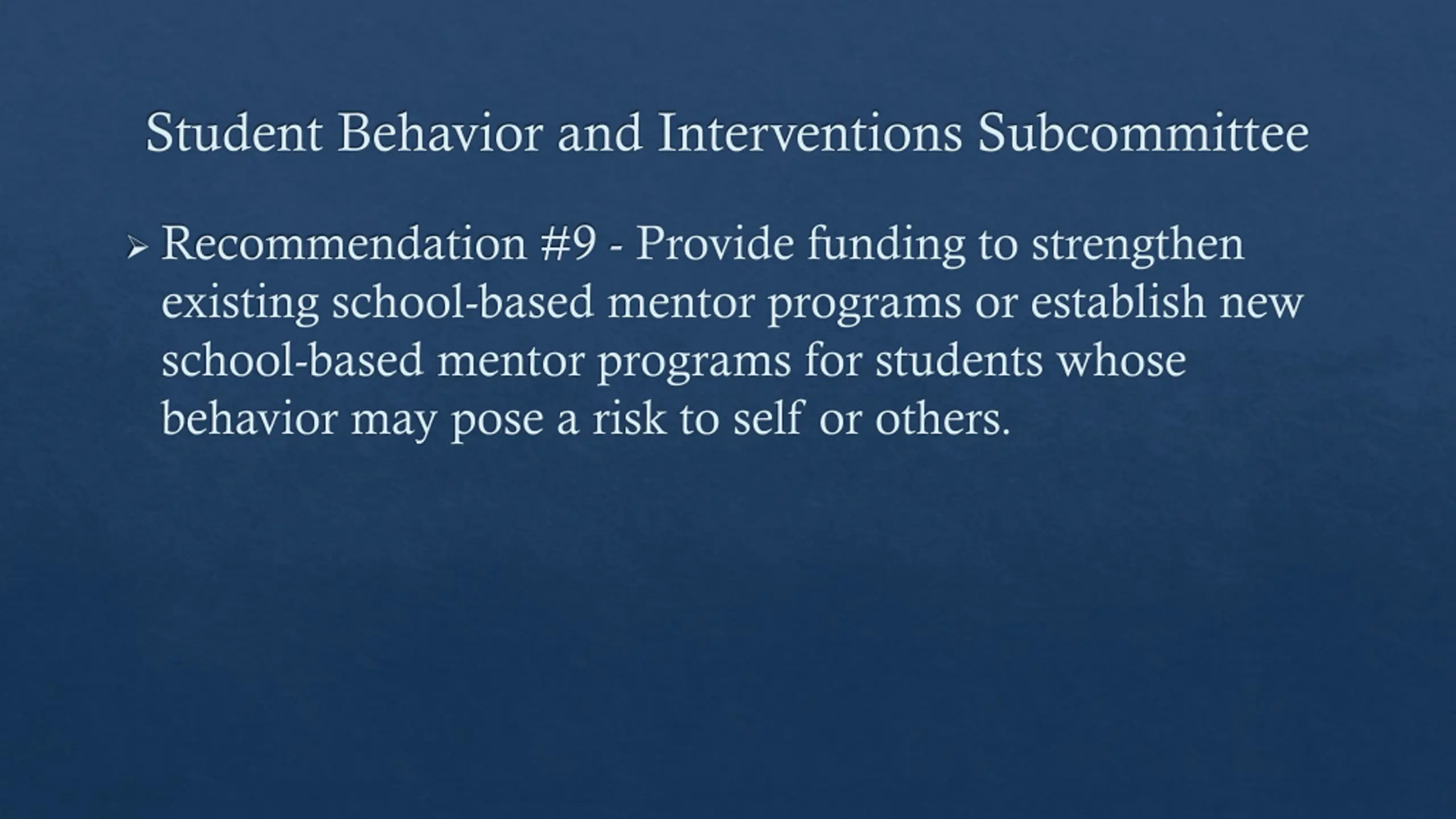 Student Behavior and Interventions Subcommittee

➢ Recommendation #9 - Provide funding to strengthen existing school-based mentor programs or establish new school-based mentor programs for students whose behavior may pose a risk to self or others.